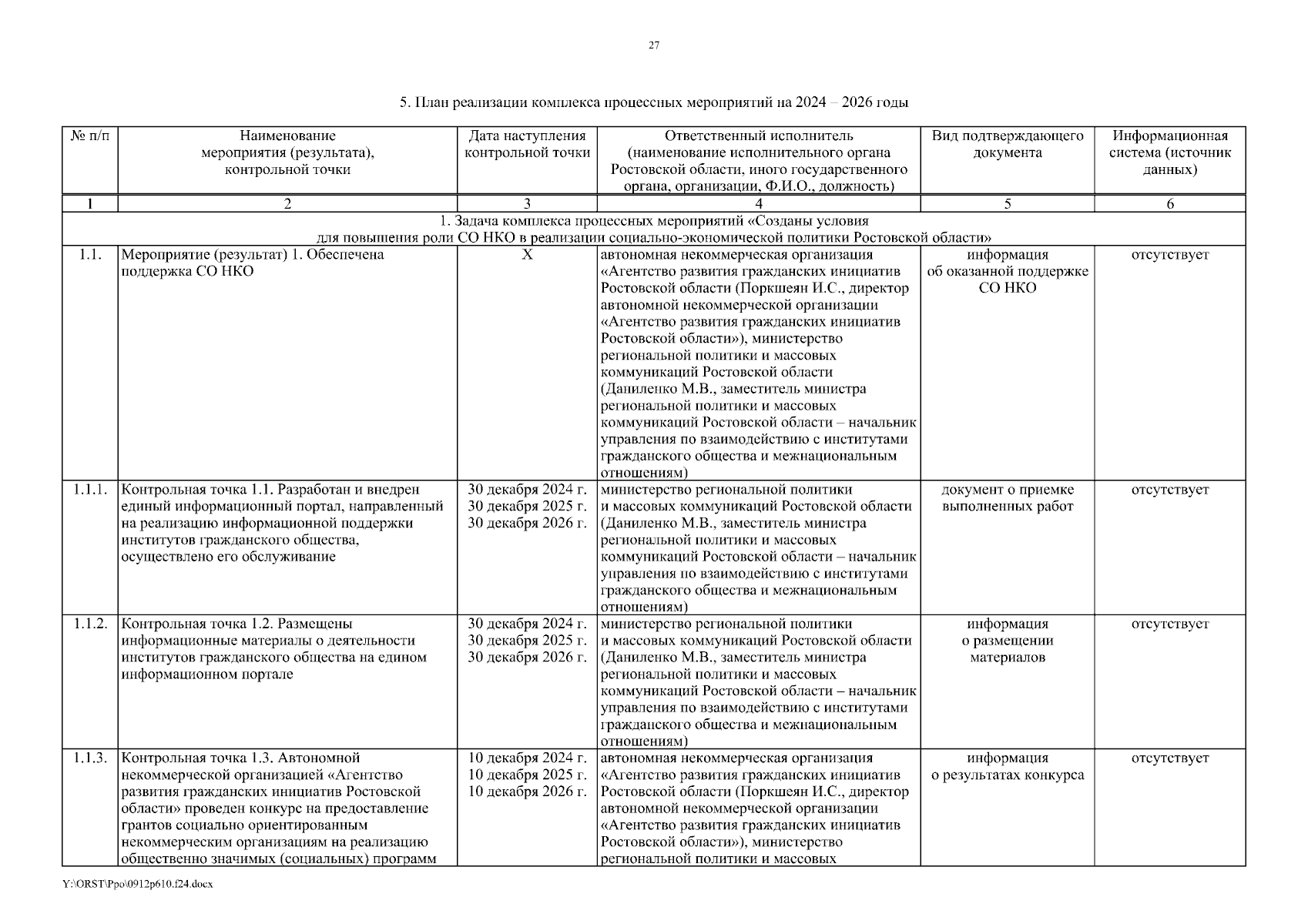 27

5. План реализации комплекса процессных мероприятий на 2024 – 2026 годы

| № п/п | Наименование мероприятия (результата), контрольной точки | Дата наступления контрольной точки | Ответственный исполнитель (наименование исполнительного органа Ростовской области, иного государственного органа, организации, Ф.И.О., должность) | Вид подтверждающего документа | Информационная система (источник данных) |
|---|---|---|---|---|---|
| 1 | 2 | 3 | 4 | 5 | 6 |
| 1. Задача комплекса процессных мероприятий «Созданы условия для повышения роли СО НКО в реализации социально-экономической политики Ростовской области» | | | | | |
| 1.1. | Мероприятие (результат) 1. Обеспечена поддержка СО НКО | Х | автономная некоммерческая организация «Агентство развития гражданских инициатив Ростовской области (Поркшеян И.С., директор автономной некоммерческой организации «Агентство развития гражданских инициатив Ростовской области»), министерство региональной политики и массовых коммуникаций Ростовской области (Даниленко М.В., заместитель министра региональной политики и массовых коммуникаций Ростовской области – начальник управления по взаимодействию с институтами гражданского общества и межнациональным отношениям) | информация об оказанной поддержке СО НКО | отсутствует |
| 1.1.1. | Контрольная точка 1.1. Разработан и внедрен единый информационный портал, направленный на реализацию информационной поддержки институтов гражданского общества, осуществлено его обслуживание | 30 декабря 2024 г. 30 декабря 2025 г. 30 декабря 2026 г. | министерство региональной политики и массовых коммуникаций Ростовской области (Даниленко М.В., заместитель министра региональной политики и массовых коммуникаций Ростовской области – начальник управления по взаимодействию с институтами гражданского общества и межнациональным отношениям) | документ о приемке выполненных работ | отсутствует |
| 1.1.2. | Контрольная точка 1.2. Размещены информационные материалы о деятельности институтов гражданского общества на едином информационном портале | 30 декабря 2024 г. 30 декабря 2025 г. 30 декабря 2026 г. | министерство региональной политики и массовых коммуникаций Ростовской области (Даниленко М.В., заместитель министра региональной политики и массовых коммуникаций Ростовской области – начальник управления по взаимодействию с институтами гражданского общества и межнациональным отношениям) | информация о размещении материалов | отсутствует |
| 1.1.3. | Контрольная точка 1.3. Автономной некоммерческой организацией «Агентство развития гражданских инициатив Ростовской области» проведен конкурс на предоставление грантов социально ориентированным некоммерческим организациям на реализацию общественно значимых (социальных) программ | 10 декабря 2024 г. 10 декабря 2025 г. 10 декабря 2026 г. | автономная некоммерческая организация «Агентство развития гражданских инициатив Ростовской области (Поркшеян И.С., директор автономной некоммерческой организации «Агентство развития гражданских инициатив Ростовской области»), министерство региональной политики и массовых | информация о результатах конкурса | отсутствует |

Y:\ORST\Ppo\0912p610.f24.docx